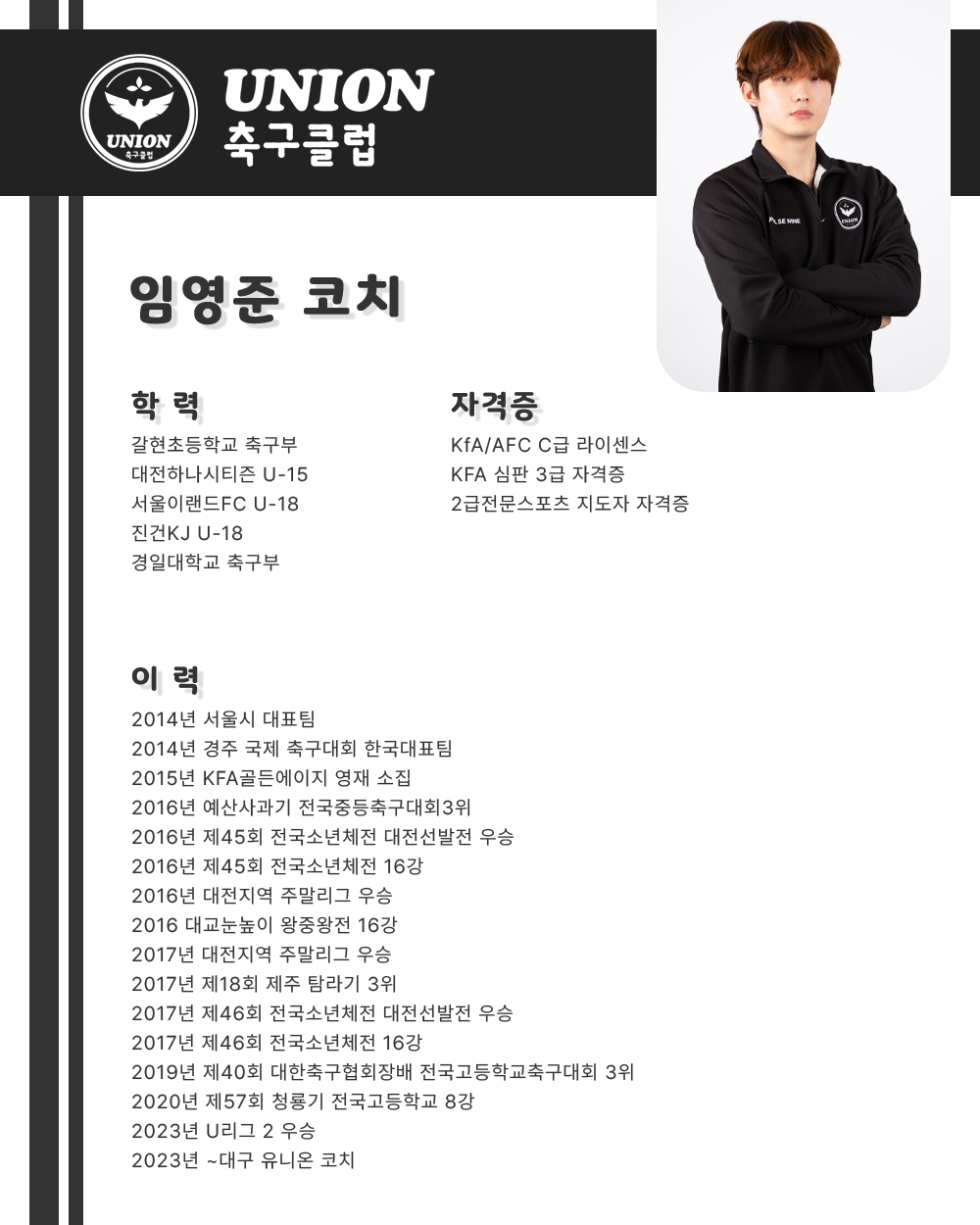 UNION
축구클럽

UNION
축구클럽

임영준 코치

학 력

갈현초등학교 축구부
대전하나시티즌 U-15
서울이랜드FC U-18
진건KJ U-18
경일대학교 축구부

자격증

KfA/AFC C급 라이센스
KFA 심판 3급 자격증
2급전문스포츠 지도자 자격증

이 력

2014년 서울시 대표팀
2014년 경주 국제 축구대회 한국대표팀
2015년 KFA골든에이지 영재 소집
2016년 예산사과기 전국중등축구대회3위
2016년 제45회 전국소년체전 대전선발전 우승
2016년 제45회 전국소년체전 16강
2016년 대전지역 주말리그 우승
2016 대교눈높이 왕중왕전 16강
2017년 대전지역 주말리그 우승
2017년 제18회 제주 탐라기 3위
2017년 제46회 전국소년체전 대전선발전 우승
2017년 제46회 전국소년체전 16강
2019년 제40회 대한축구협회장배 전국고등학교축구대회 3위
2020년 제57회 청룡기 전국고등학교 8강
2023년 U리그 2 우승
2023년 ~대구 유니온 코치